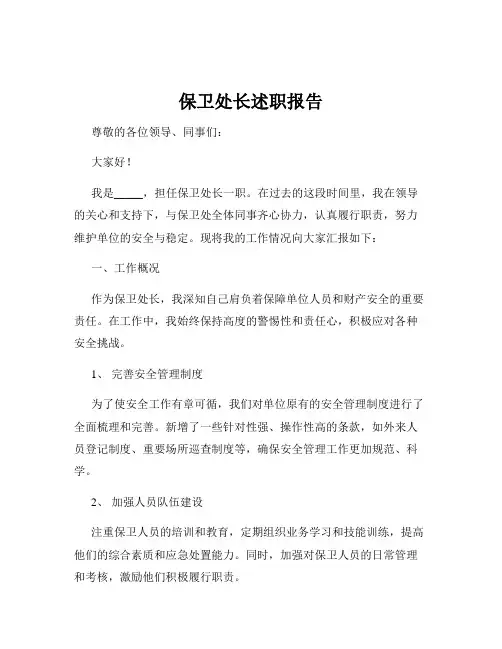 保卫处长述职报告

尊敬的各位领导、同事们：

大家好！

我是_____，担任保卫处长一职。在过去的这段时间里，我在领导的关心和支持下，与保卫处全体同事齐心协力，认真履行职责，努力维护单位的安全与稳定。现将我的工作情况向大家汇报如下：

一、工作概况

作为保卫处长，我深知自己肩负着保障单位人员和财产安全的重要责任。在工作中，我始终保持高度的警惕性和责任心，积极应对各种安全挑战。

1、 完善安全管理制度

为了使安全工作有章可循，我们对单位原有的安全管理制度进行了全面梳理和完善。新增了一些针对性强、操作性高的条款，如外来人员登记制度、重要场所巡查制度等，确保安全管理工作更加规范、科学。

2、 加强人员队伍建设

注重保卫人员的培训和教育，定期组织业务学习和技能训练，提高他们的综合素质和应急处置能力。同时，加强对保卫人员的日常管理和考核，激励他们积极履行职责。